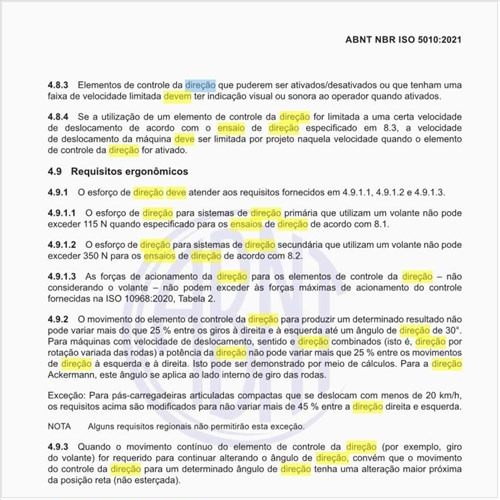 ABNT NBR ISO 5010:2021

4.8.3 Elementos de controle da direção que puderem ser ativados/desativados ou que tenham uma faixa de velocidade limitada devem ter indicação visual ou sonora ao operador quando ativados.

4.8.4 Se a utilização de um elemento de controle da direção for limitada a uma certa velocidade de deslocamento de acordo com o ensaio de direção especificado em 8.3, a velocidade de deslocamento da máquina deve ser limitada por projeto naquela velocidade quando o elemento de controle da direção for ativado.

4.9 Requisitos ergonômicos

4.9.1 O esforço de direção deve atender aos requisitos fornecidos em 4.9.1.1, 4.9.1.2 e 4.9.1.3.

4.9.1.1 O esforço de direção para sistemas de direção primária que utilizam um volante não pode exceder 115 N quando especificado para os ensaios de direção de acordo com 8.1.

4.9.1.2 O esforço de direção para sistemas de direção secundária que utilizam um volante não pode exceder 350 N para os ensaios de direção de acordo com 8.2.

4.9.1.3 As forças de acionamento da direção para os elementos de controle da direção – não considerando o volante – não podem exceder às forças máximas de acionamento do controle fornecidas na ISO 10968:2020, Tabela 2.

4.9.2 O movimento do elemento de controle da direção para produzir um determinado resultado não pode variar mais do que 25 % entre os giros à direita e à esquerda até um ângulo de direção de 30°. Para máquinas com velocidade de deslocamento, sentido e direção combinados (isto é, direção por rotação variada das rodas) a potência da direção não pode variar mais que 25 % entre os movimentos de direção à esquerda e à direita. Isto pode ser demonstrado por meio de cálculos. Para a direção Ackermann, este ângulo se aplica ao lado interno de giro das rodas.

Exceção: Para pás-carregadeiras articuladas compactas que se deslocam com menos de 20 km/h, os requisitos acima são modificados para não variar mais de 45 % entre a direção direita e esquerda.

NOTA Alguns requisitos regionais não permitirão esta exceção.

4.9.3 Quando o movimento contínuo do elemento de controle da direção (por exemplo, giro do volante) for requerido para continuar alterando o ângulo de direção, convém que o movimento do controle da direção para um determinado ângulo de direção tenha uma alteração maior próxima da posição reta (não esterçada).